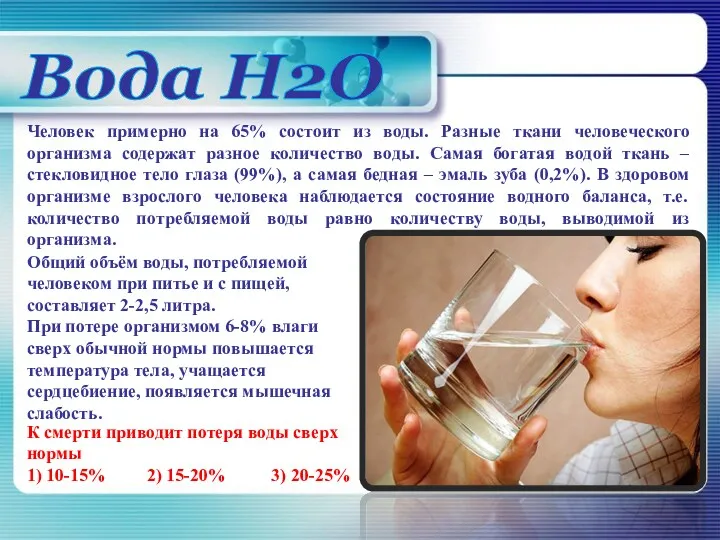 Вода H2O

Человек примерно на 65% состоит из воды. Разные ткани человеческого организма содержат разное количество воды. Самая богатая водой ткань – стекловидное тело глаза (99%), а самая бедная – эмаль зуба (0,2%). В здоровом организме взрослого человека наблюдается состояние водного баланса, т.е. количество потребляемой воды равно количеству воды, выводимой из организма.

Общий объём воды, потребляемой человеком при питье и с пищей, составляет 2-2,5 литра.

При потере организмом 6-8% влаги сверх обычной нормы повышается температура тела, учащается сердцебиение, появляется мышечная слабость.

К смерти приводит потеря воды сверх нормы

1) 10-15% 2) 15-20% 3) 20-25%